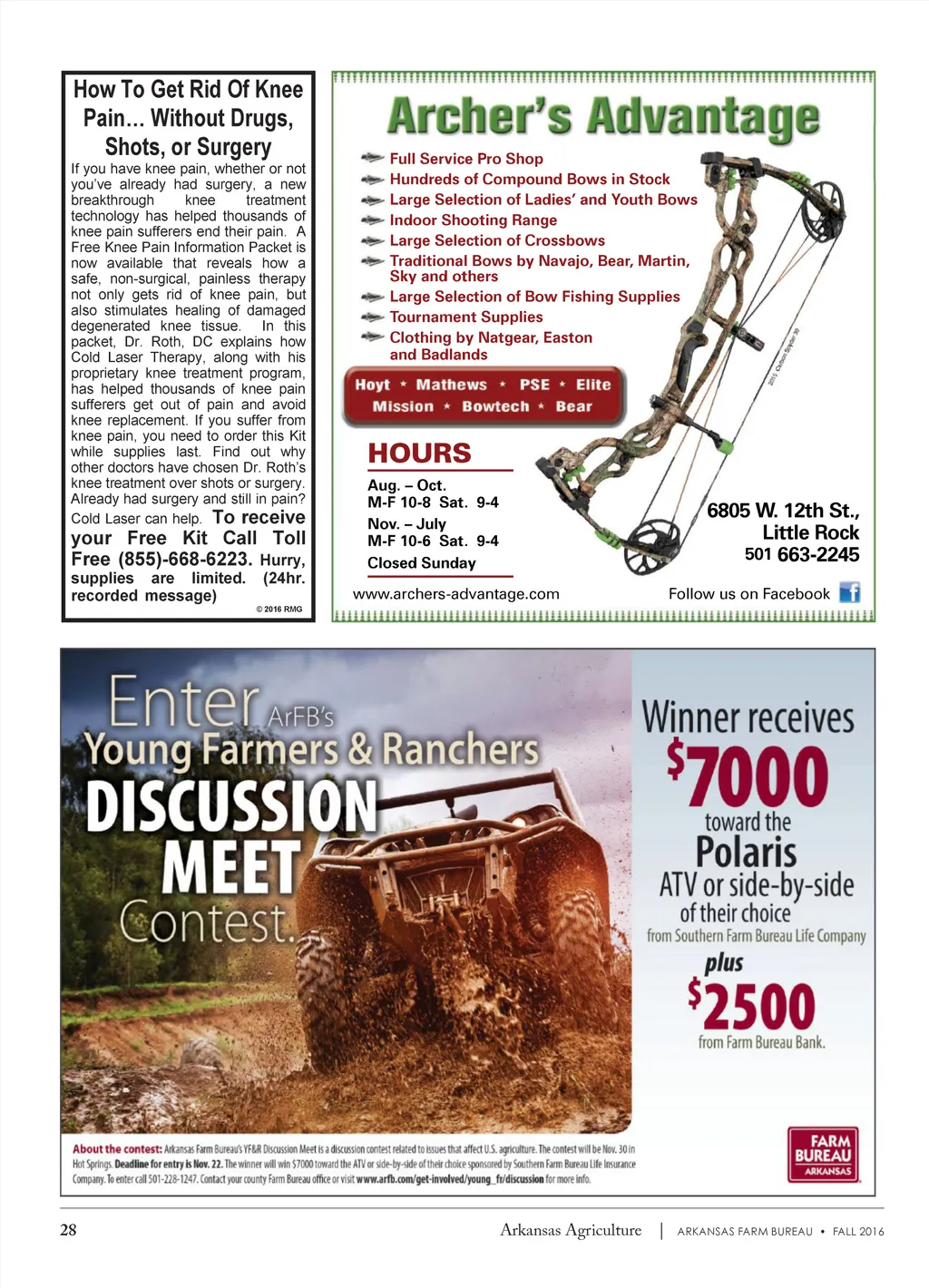 How To Get Rid Of Knee Pain… Without Drugs, Shots, or Surgery

If you have knee pain, whether or not you've already had surgery, a new breakthrough knee treatment technology has helped thousands of knee pain sufferers end their pain. A Free Knee Pain Information Packet is now available that reveals how a safe, non-surgical, painless therapy not only gets rid of knee pain, but also stimulates healing of damaged degenerated knee tissue. In this packet, Dr. Roth, DC explains how Cold Laser Therapy, along with his proprietary knee treatment program, has helped thousands of knee pain sufferers get out of pain and avoid knee replacement. If you suffer from knee pain, you need to order this Kit while supplies last. Find out why other doctors have chosen Dr. Roth's knee treatment over shots or surgery. Already had surgery and still in pain? Cold Laser can help. To receive your Free Kit Call Toll Free (855)-668-6223. Hurry, supplies are limited. (24hr. recorded message)

© 2016 RMG

Archer's Advantage

Full Service Pro Shop
Hundreds of Compound Bows in Stock
Large Selection of Ladies' and Youth Bows
Indoor Shooting Range
Large Selection of Crossbows
Traditional Bows by Navajo, Bear, Martin, Sky and others
Large Selection of Bow Fishing Supplies
Tournament Supplies
Clothing by Natgear, Easton and Badlands

Hoyt * Mathews * PSE * Elite
Mission * Bowtech * Bear

HOURS
Aug. – Oct.
M-F 10-8 Sat. 9-4
Nov. – July
M-F 10-6 Sat. 9-4
Closed Sunday

6805 W. 12th St., Little Rock
501 663-2245

www.archers-advantage.com
Follow us on Facebook

Enter ArFB's Young Farmers & Ranchers DISCUSSION MEET Contest.

Winner receives $7000 toward the Polaris ATV or side-by-side of their choice from Southern Farm Bureau Life Company plus $2500 from Farm Bureau Bank.

About the contest: Arkansas Farm Bureau's YF&R Discussion Meet is a discussion contest related to issues that affect U.S. agriculture. The contest will be Nov. 30 in Hot Springs. Deadline for entry is Nov. 22. The winner will win $7000 toward the ATV or side-by-side of their choice sponsored by Southern Farm Bureau Life Insurance Company. To enter call 501-228-1247. Contact your county Farm Bureau office or visit www.arfb.com/get-involved/young_fr/discussion for more info.

FARM BUREAU ARKANSAS

28 Arkansas Agriculture | ARKANSAS FARM BUREAU • FALL 2016